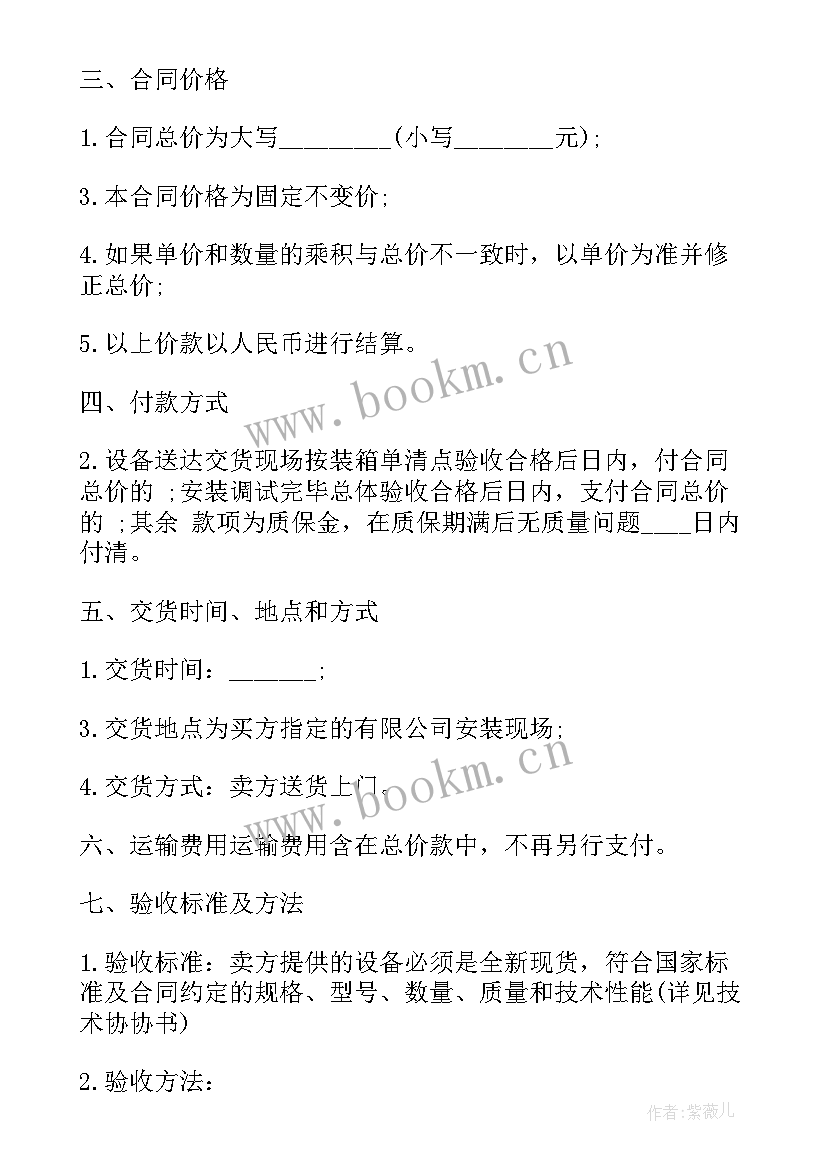 三、合同价格

1.合同总价为大写________(小写_______元);

3.本合同价格为固定不变价;

4.如果单价和数量的乘积与总价不一致时，以单价为准并修正总价;

5.以上价款以人民币进行结算。

四、付款方式

2.设备送达交货现场按装箱单清点验收合格后日内，付合同总价的 ;安装调试完毕总体验收合格后日内，支付合同总价的 ;其余 款项为质保金，在质保期满后无质量问题____日内付清。

五、交货时间、地点和方式

1.交货时间：______;

3.交货地点为买方指定的有限公司安装现场;

4.交货方式：卖方送货上门。

六、运输费用运输费用含在总价款中，不再另行支付。

七、验收标准及方法

1.验收标准：卖方提供的设备必须是全新现货，符合国家标准及合同约定的规格、型号、数量、质量和技术性能(详见技术协协书)

2.验收方法：

www.bookm.cn

www.bookm.cn

作者:紫薇儿